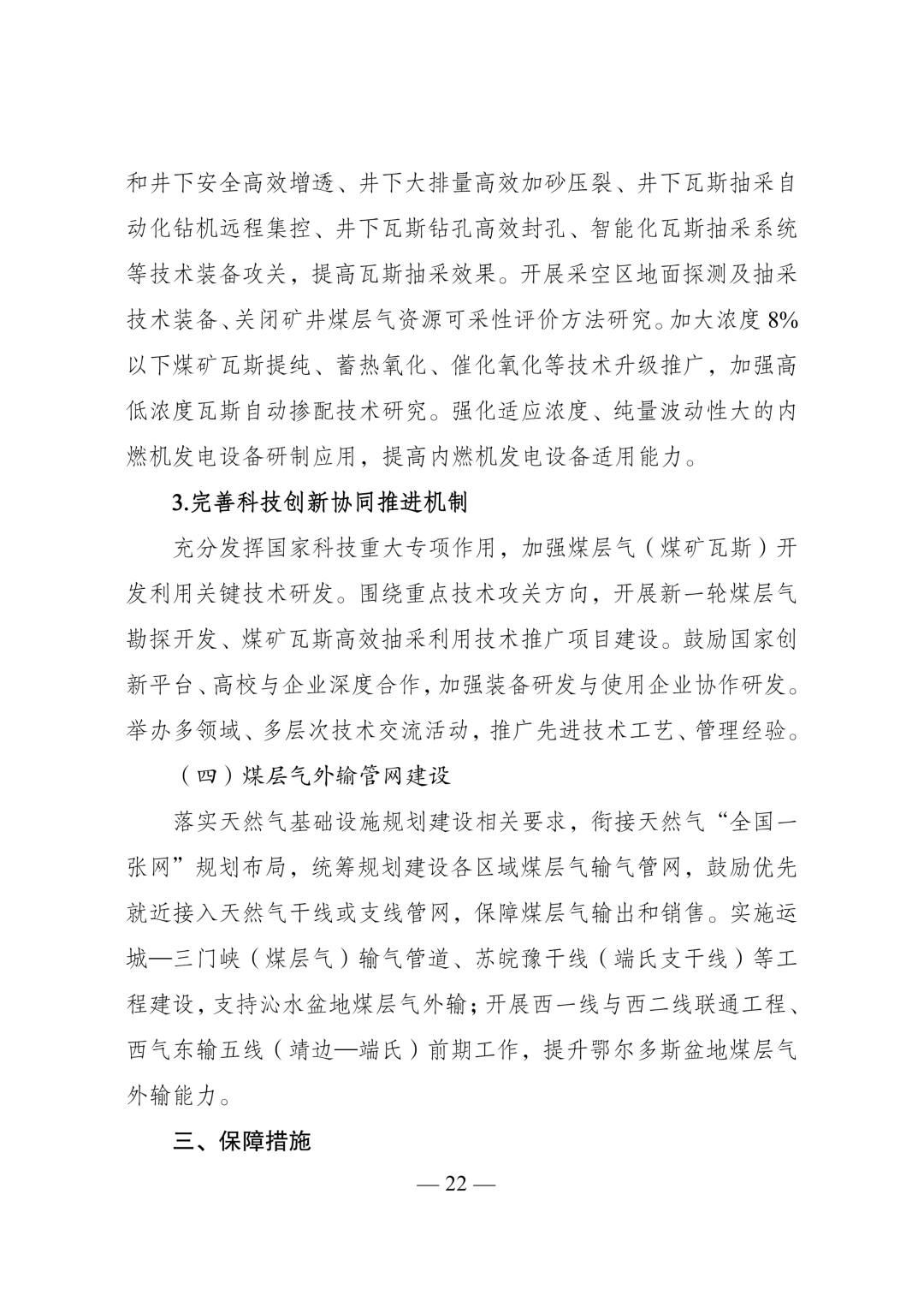 和井下安全高效增透、井下大排量高效加砂压裂、井下瓦斯抽采自动化钻机远程集控、井下瓦斯钻孔高效封孔、智能化瓦斯抽采系统等技术装备攻关，提高瓦斯抽采效果。开展采空区地面探测及抽采技术装备、关闭矿井煤层气资源可采性评价方法研究。加大浓度 8%以下煤矿瓦斯提纯、蓄热氧化、催化氧化等技术升级推广，加强高低浓度瓦斯自动掺配技术研究。强化适应浓度、纯量波动性大的内燃机发电设备研制应用，提高内燃机发电设备适用能力。

3.完善科技创新协同推进机制

充分发挥国家科技重大专项作用，加强煤层气（煤矿瓦斯）开发利用关键技术研发。围绕重点技术攻关方向，开展新一轮煤层气勘探开发、煤矿瓦斯高效抽采利用技术推广项目建设。鼓励国家创新平台、高校与企业深度合作，加强装备研发与使用企业协作研发。举办多领域、多层次技术交流活动，推广先进技术工艺、管理经验。

（四）煤层气外输管网建设

落实天然气基础设施规划建设相关要求，衔接天然气“全国一张网”规划布局，统筹规划建设各区域煤层气输气管网，鼓励优先就近接入天然气干线或支线管网，保障煤层气输出和销售。实施运城—三门峡（煤层气）输气管道、苏皖豫干线（端氏支干线）等工程建设，支持沁水盆地煤层气外输；开展西一线与西二线联通工程、西气东输五线（靖边—端氏）前期工作，提升鄂尔多斯盆地煤层气外输能力。

三、保障措施

— 22 —